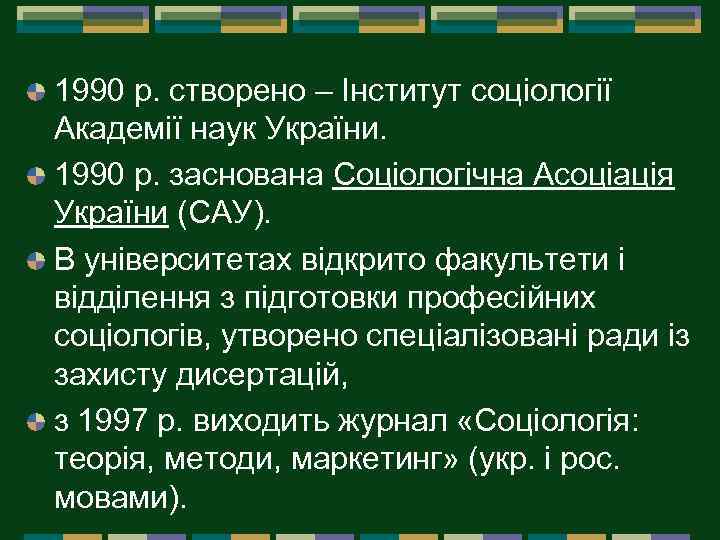 1990 р. створено – Інститут соціології Академії наук України.

1990 р. заснована Соціологічна Асоціація України (САУ).

В університетах відкрито факультети і відділення з підготовки професійних соціологів, утворено спеціалізовані ради із захисту дисертацій,

з 1997 р. виходить журнал «Соціологія: теорія, методи, маркетинг» (укр. і рос. мовами).